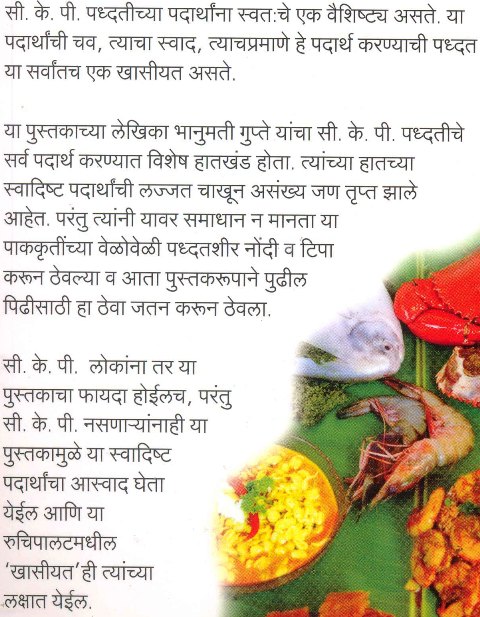 सी. के. पी. पध्दतीच्या पदार्थांना स्वत:चे एक वैशिष्ट्य असते. या पदार्थांची चव, त्याचा स्वाद, त्याचप्रमाणे हे पदार्थ करण्याची पध्दत या सर्वांतच एक खासीयत असते.

या पुस्तकाच्या लेखिका भानुमती गुप्ते यांचा सी. के. पी. पध्दतीचे सर्व पदार्थ करण्यात विशेष हातखंड होता. त्यांच्या हातच्या स्वादिष्ट पदार्थांची लज्जत चाखून असंख्य जण तृप्त झाले आहेत. परंतु त्यांनी यावर समाधान न मानता या पाककृतींच्या वेळोवेळी पध्दतशीर नोंदी व टिपा करून ठेवल्या व आता पुस्तकरूपाने पुढील पिढीसाठी हा ठेवा जतन करून ठेवला.

सी. के. पी. लोकांना तर या पुस्तकाचा फायदा होईलच, परंतु सी. के. पी. नसणाऱ्यांनाही या पुस्तकामुळे या स्वादिष्ट पदार्थांचा आस्वाद घेता येईल आणि या रुचिपालटमधील 'खासीयत'ही त्यांच्या लक्षात येईल.